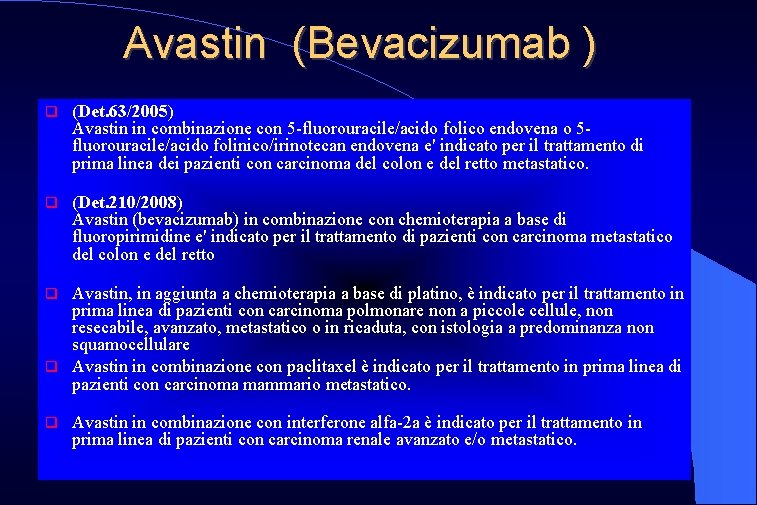 Avastin (Bevacizumab )

(Det.63/2005)
Avastin in combinazione con 5-fluorouracile/acido folico endovena o 5-fluorouracile/acido folinico/irinotecan endovena e' indicato per il trattamento di prima linea dei pazienti con carcinoma del colon e del retto metastatico.

(Det.210/2008)
Avastin (bevacizumab) in combinazione con chemioterapia a base di fluoropirimidine e' indicato per il trattamento di pazienti con carcinoma metastatico del colon e del retto

Avastin, in aggiunta a chemioterapia a base di platino, è indicato per il trattamento in prima linea di pazienti con carcinoma polmonare non a piccole cellule, non resecabile, avanzato, metastatico o in ricaduta, con istologia a predominanza non squamocellulare

Avastin in combinazione con paclitaxel è indicato per il trattamento in prima linea di pazienti con carcinoma mammario metastatico.

Avastin in combinazione con interferone alfa-2a è indicato per il trattamento in prima linea di pazienti con carcinoma renale avanzato e/o metastatico.